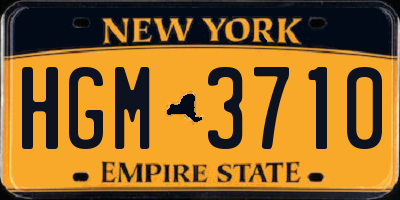 NEW YORK

HGM 3710

EMPIRE STATE